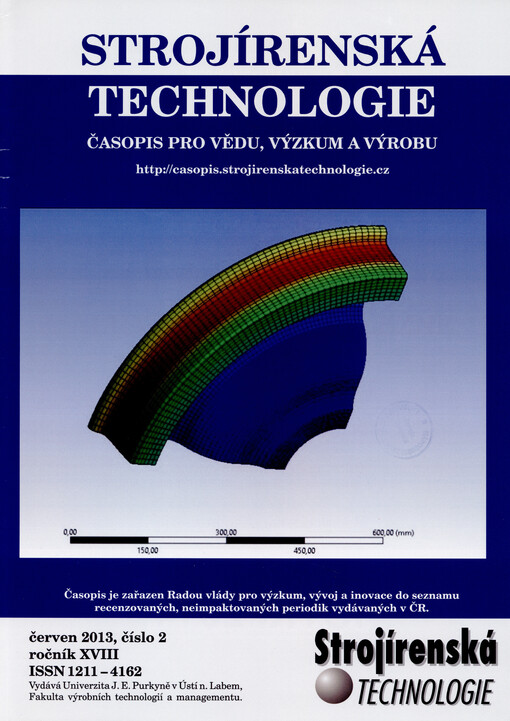 STROJÍRENSKÁ
TECHNOLOGIE

ČASOPIS PRO VĚDU, VÝZKUM A VÝROBU

http://casopis.strojirenskatechnologie.cz

0,00
300,00
600,00 (mm)
150,00
450,00

Časopis je zařazen Radou vlády pro výzkum, vývoj a inovace do seznamu recenzovaných, neimpaktovaných periodik vydávaných v ČR.

červen 2013, číslo 2
ročník XVIII
ISSN 1211 – 4162
Vydává Univerzita J. E. Purkyně v Ústí n. Labem,
Fakulta výrobních technologií a managementu.

Strojírenská
TECHNOLOGIE